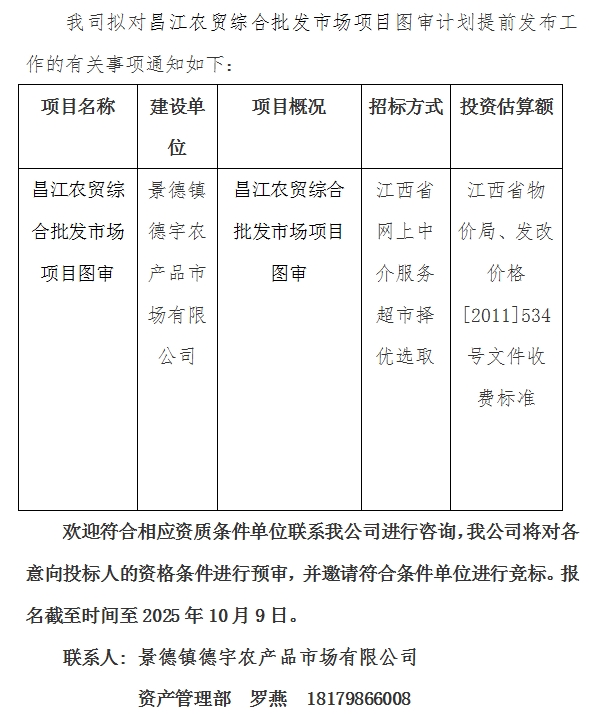 我司拟对昌江农贸综合批发市场项目图审计划提前发布工作的有关事项通知如下：

| 项目名称 | 建设单位 | 项目概况 | 招标方式 | 投资估算额 |
|---|---|---|---|---|
| 昌江农贸综合批发市场项目图审 | 景德镇德宇农产品市场有限公司 | 昌江农贸综合批发市场项目图审 | 江西省网上中介服务超市择优选取 | 江西省物价局、发改价格[2011]534号文件收费标准 |

欢迎符合相应资质条件单位联系我公司进行咨询，我公司将对各意向投标人的资格条件进行预审，并邀请符合条件单位进行竞标。报名截至时间至 2025 年 10 月 9 日。

联系人：景德镇德宇农产品市场有限公司

资产管理部　罗燕　18179866008